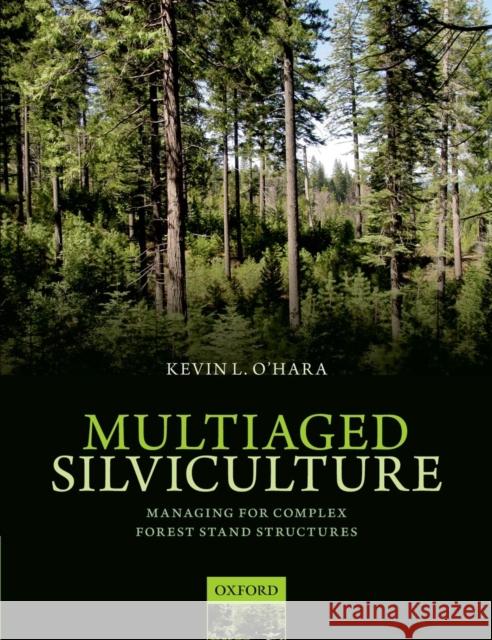 KEVIN L. O'HARA

MULTIAGED SILVICULTURE

MANAGING FOR COMPLEX FOREST STAND STRUCTURES

OXFORD

Kraina Książek